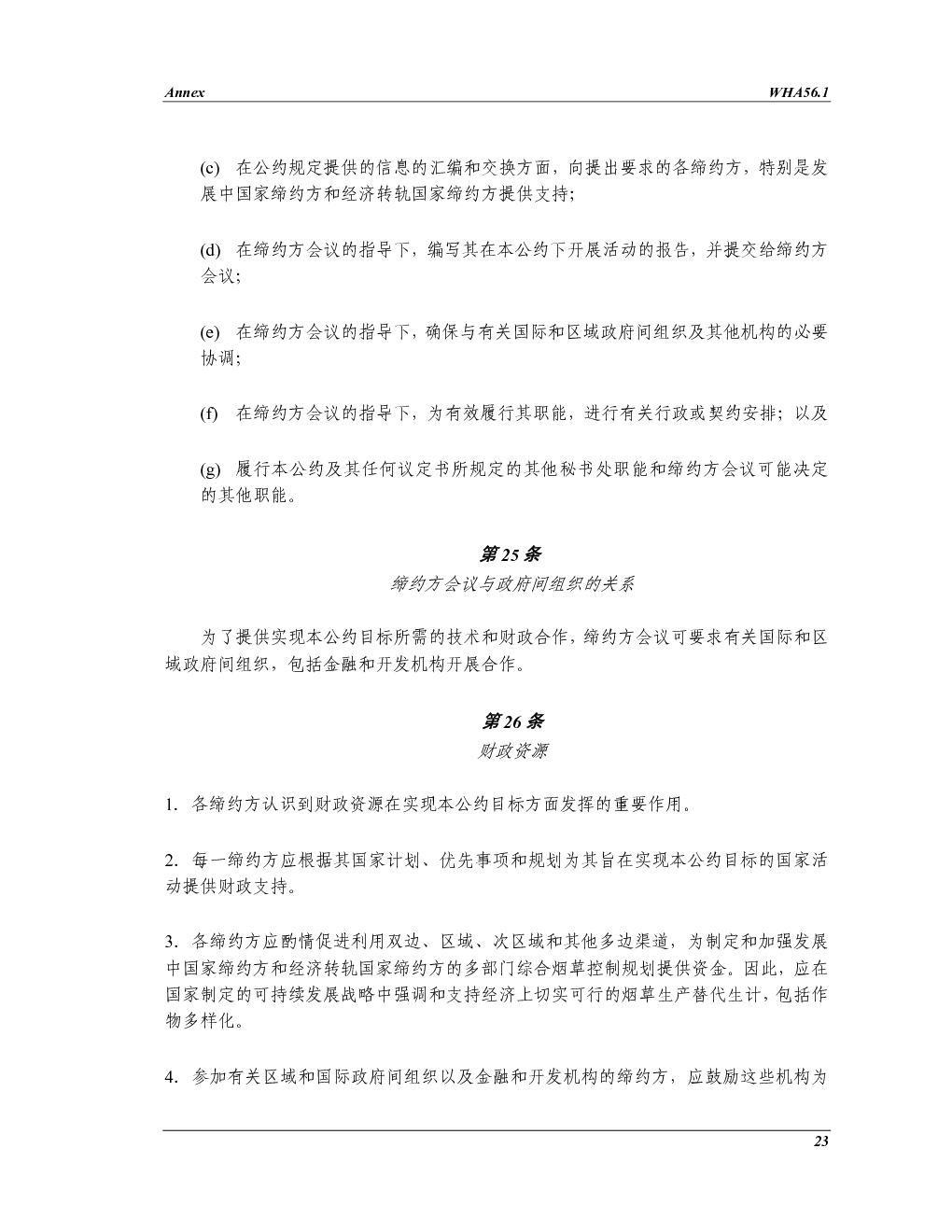 Annex WHA56.1

(c) 在公约规定提供的信息的汇编和交换方面，向提出要求的各缔约方，特别是发展中国家缔约方和经济转轨国家缔约方提供支持；

(d) 在缔约方会议的指导下，编写其在本公约下开展活动的报告，并提交给缔约方会议；

(e) 在缔约方会议的指导下，确保与有关国际和区域政府间组织及其他机构的必要协调；

(f) 在缔约方会议的指导下，为有效履行其职能，进行有关行政或契约安排；以及

(g) 履行本公约及其任何议定书所规定的其他秘书处职能和缔约方会议可能决定的其他职能。

第 25 条
缔约方会议与政府间组织的关系

为了提供实现本公约目标所需的技术和财政合作，缔约方会议可要求有关国际和区域政府间组织，包括金融和开发机构开展合作。

第 26 条
财政资源

1. 各缔约方认识到财政资源在实现本公约目标方面发挥的重要作用。

2. 每一缔约方应根据其国家计划、优先事项和规划为其旨在实现本公约目标的国家活动提供财政支持。

3. 各缔约方应酌情促进利用双边、区域、次区域和其他多边渠道，为制定和加强发展中国家缔约方和经济转轨国家缔约方的多部门综合烟草控制规划提供资金。因此，应在国家制定的可持续发展战略中强调和支持经济上切实可行的烟草生产替代生计，包括作物多样化。

4. 参加有关区域和国际政府间组织以及金融和开发机构的缔约方，应鼓励这些机构为

23